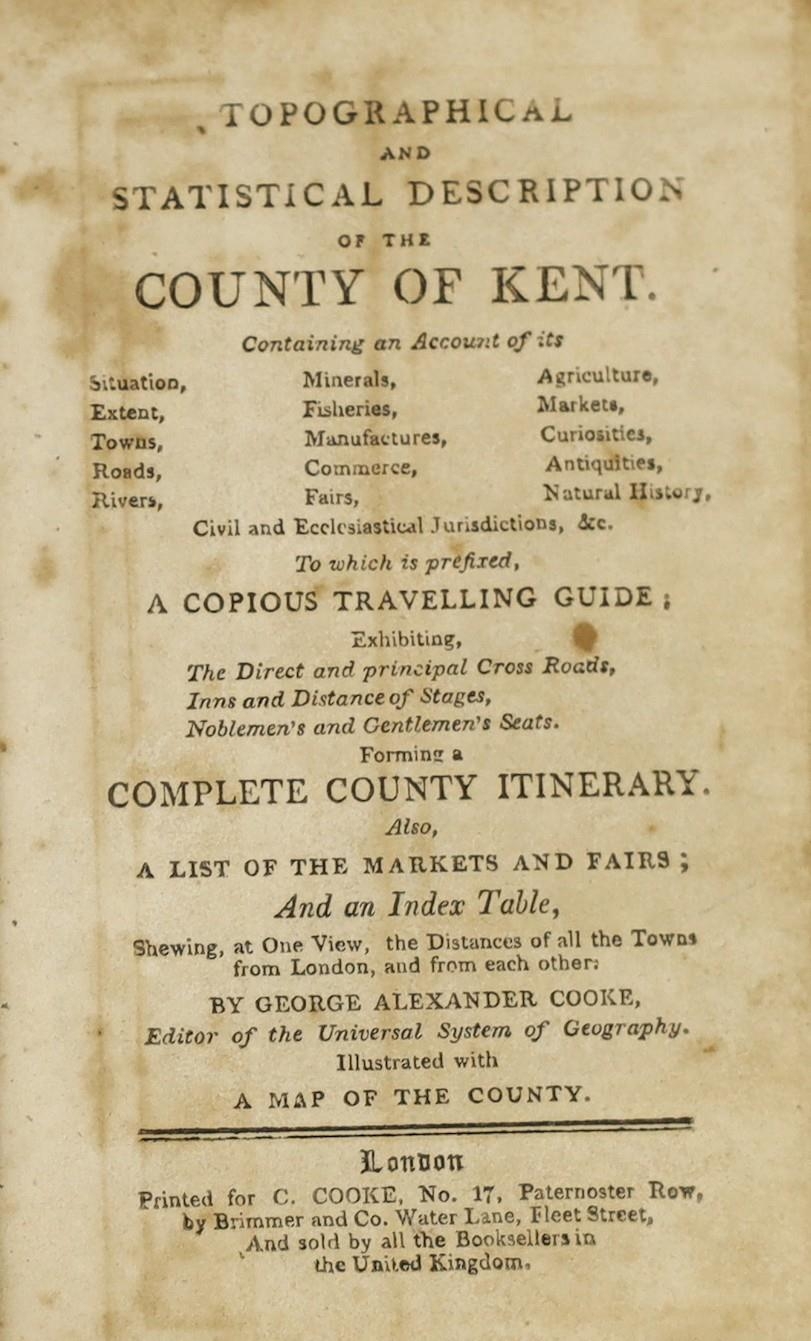 TOPOGRAPHICAL

AND

STATISTICAL DESCRIPTION

OF THE

COUNTY OF KENT.

Containing an Account of its

Situation,
Extent,
Towns,
Roads,
Rivers,

Minerals,
Fisheries,
Manufactures,
Commerce,
Fairs,

Agriculture,
Markets,
Curiosities,
Antiquities,
Natural History,

Civil and Ecclesiastical Jurisdictions, &c.

To which is prefixed,

A COPIOUS TRAVELLING GUIDE;

Exhibiting,

The Direct and principal Cross Roads,
Inns and Distance of Stages,
Noblemen's and Gentlemen's Seats.

Forming a

COMPLETE COUNTY ITINERARY.

Also,

A LIST OF THE MARKETS AND FAIRS;

And an Index Table,

Shewing, at One View, the Distances of all the Towns from London, and from each other:

BY GEORGE ALEXANDER COOKE,

Editor of the Universal System of Geography.

Illustrated with

A MAP OF THE COUNTY.

London

Printed for C. COOKE, No. 17, Paternoster Row,
by Brimmer and Co. Water Lane, Fleet Street,
And sold by all the Booksellers in
the United Kingdom.